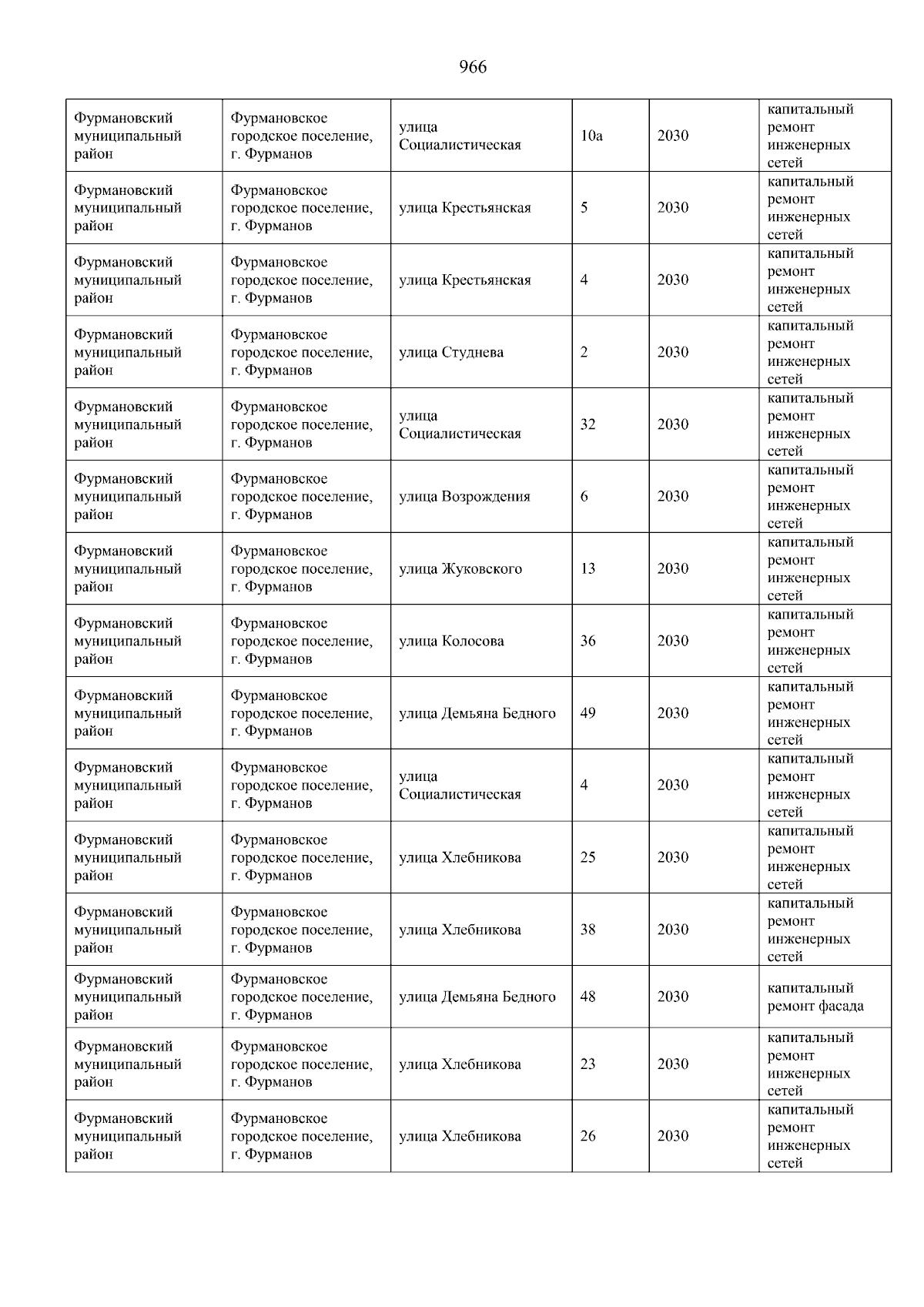 966

| | | | | | |
|---|---|---|---|---|---|
| Фурмановский муниципальный район | Фурмановское городское поселение, г. Фурманов | улица Социалистическая | 10а | 2030 | капитальный ремонт инженерных сетей |
| Фурмановский муниципальный район | Фурмановское городское поселение, г. Фурманов | улица Крестьянская | 5 | 2030 | капитальный ремонт инженерных сетей |
| Фурмановский муниципальный район | Фурмановское городское поселение, г. Фурманов | улица Крестьянская | 4 | 2030 | капитальный ремонт инженерных сетей |
| Фурмановский муниципальный район | Фурмановское городское поселение, г. Фурманов | улица Студнева | 2 | 2030 | капитальный ремонт инженерных сетей |
| Фурмановский муниципальный район | Фурмановское городское поселение, г. Фурманов | улица Социалистическая | 32 | 2030 | капитальный ремонт инженерных сетей |
| Фурмановский муниципальный район | Фурмановское городское поселение, г. Фурманов | улица Возрождения | 6 | 2030 | капитальный ремонт инженерных сетей |
| Фурмановский муниципальный район | Фурмановское городское поселение, г. Фурманов | улица Жуковского | 13 | 2030 | капитальный ремонт инженерных сетей |
| Фурмановский муниципальный район | Фурмановское городское поселение, г. Фурманов | улица Колосова | 36 | 2030 | капитальный ремонт инженерных сетей |
| Фурмановский муниципальный район | Фурмановское городское поселение, г. Фурманов | улица Демьяна Бедного | 49 | 2030 | капитальный ремонт инженерных сетей |
| Фурмановский муниципальный район | Фурмановское городское поселение, г. Фурманов | улица Социалистическая | 4 | 2030 | капитальный ремонт инженерных сетей |
| Фурмановский муниципальный район | Фурмановское городское поселение, г. Фурманов | улица Хлебникова | 25 | 2030 | капитальный ремонт инженерных сетей |
| Фурмановский муниципальный район | Фурмановское городское поселение, г. Фурманов | улица Хлебникова | 38 | 2030 | капитальный ремонт инженерных сетей |
| Фурмановский муниципальный район | Фурмановское городское поселение, г. Фурманов | улица Демьяна Бедного | 48 | 2030 | капитальный ремонт фасада |
| Фурмановский муниципальный район | Фурмановское городское поселение, г. Фурманов | улица Хлебникова | 23 | 2030 | капитальный ремонт инженерных сетей |
| Фурмановский муниципальный район | Фурмановское городское поселение, г. Фурманов | улица Хлебникова | 26 | 2030 | капитальный ремонт инженерных сетей |